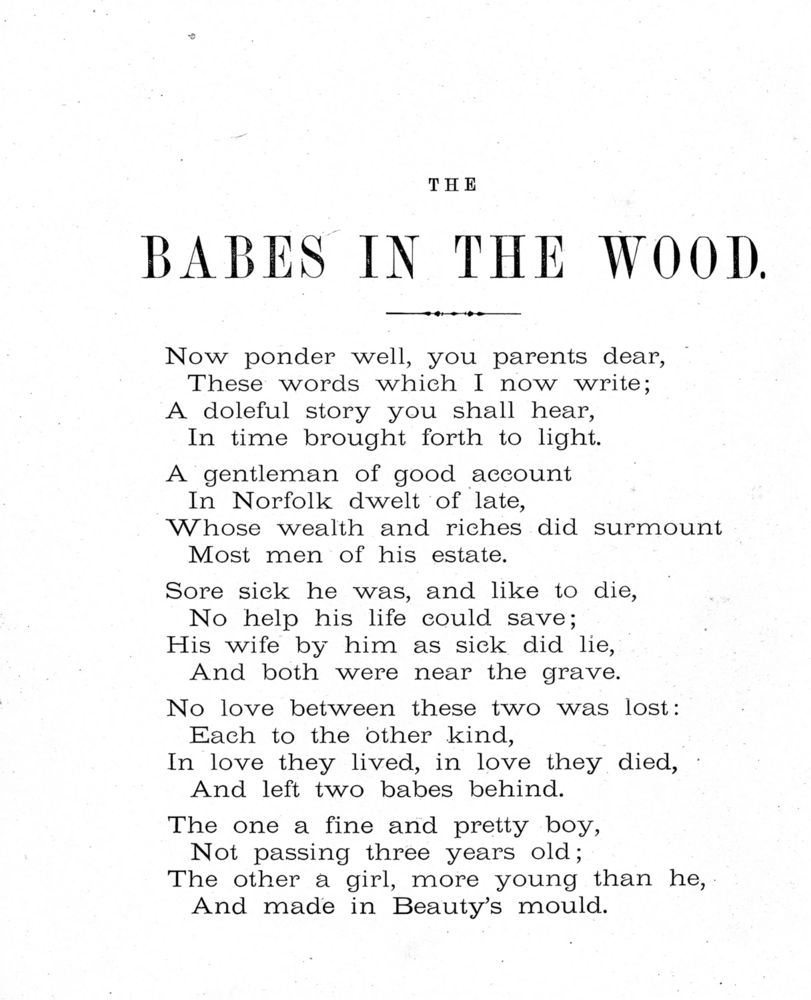 THE

BABES IN THE WOOD.

Now ponder well, you parents dear,
These words which I now write;
A doleful story you shall hear,
In time brought forth to light.

A gentleman of good account
In Norfolk dwelt of late,
Whose wealth and riches did surmount
Most men of his estate.

Sore sick he was, and like to die,
No help his life could save;
His wife by him as sick did lie,
And both were near the grave.

No love between these two was lost:
Each to the other kind,
In love they lived, in love they died,
And left two babes behind.

The one a fine and pretty boy,
Not passing three years old;
The other a girl, more young than he,
And made in Beauty's mould.